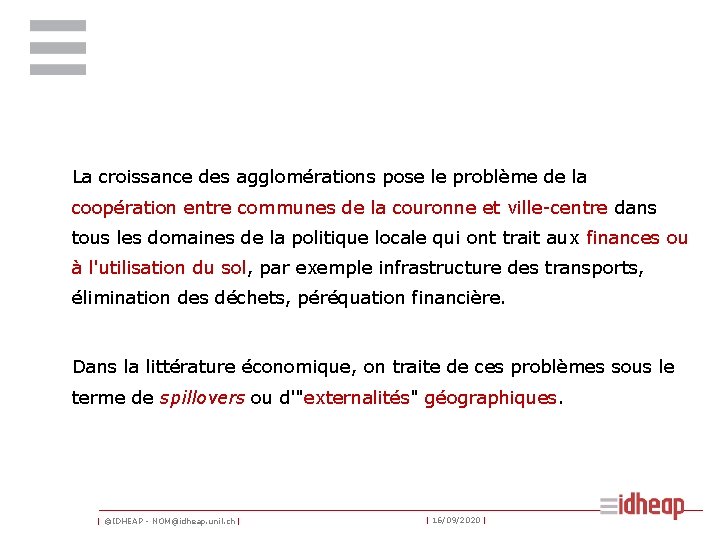 La croissance des agglomérations pose le problème de la coopération entre communes de la couronne et ville-centre dans tous les domaines de la politique locale qui ont trait aux finances ou à l'utilisation du sol, par exemple infrastructure des transports, élimination des déchets, péréquation financière.

Dans la littérature économique, on traite de ces problèmes sous le terme de spillovers ou d'"externalités" géographiques.

| ©IDHEAP - NOM@idheap.unil.ch |

| 16/09/2020 |

idheap